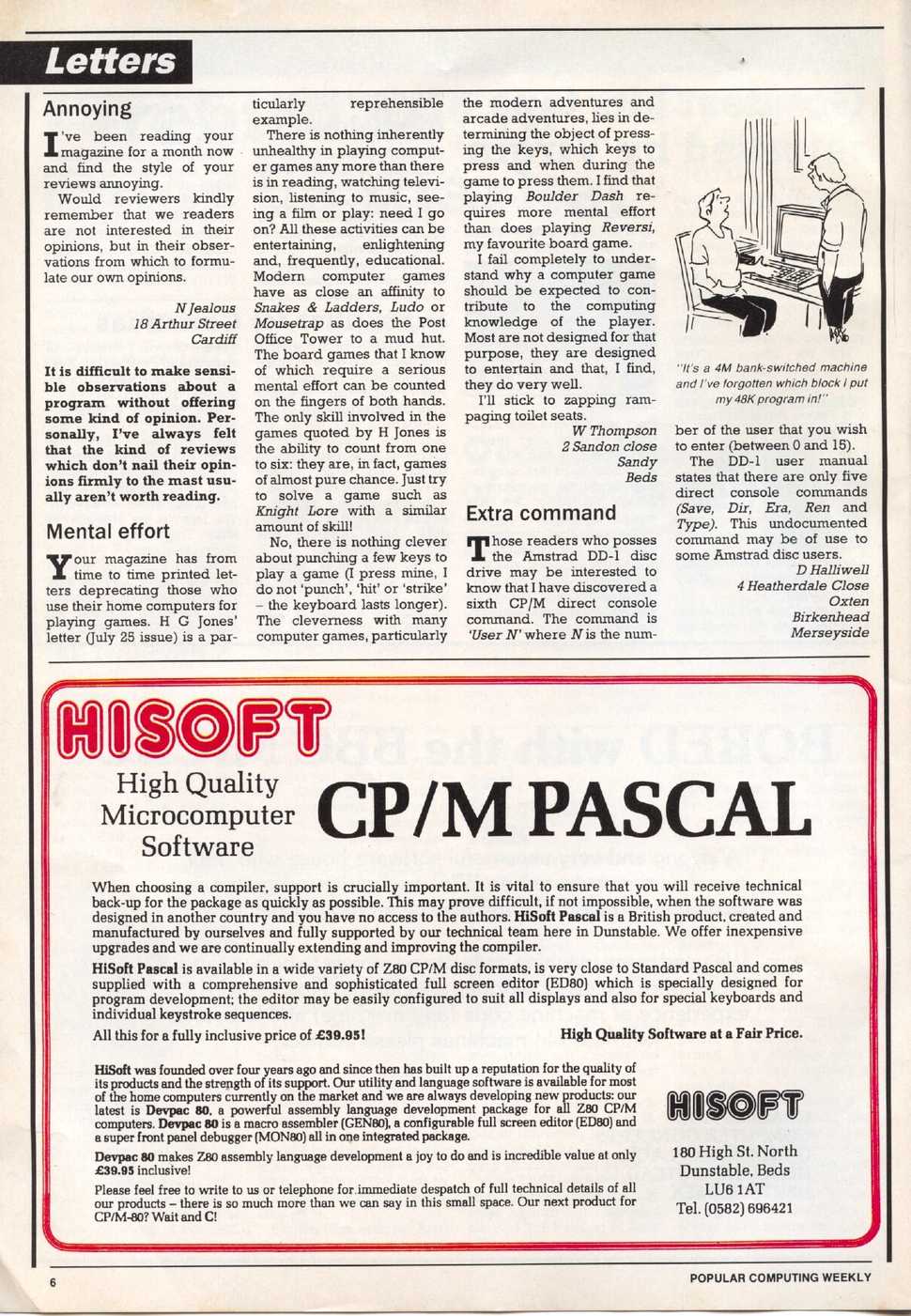 Letters

Annoying

I've been reading your magazine for a month now and find the style of your reviews annoying.

Would reviewers kindly remember that we readers are not interested in their opinions, but in their observations from which to formulate our own opinions.

N Jealous
18 Arthur Street
Cardiff

It is difficult to make sensible observations about a program without offering some kind of opinion. Personally, I've always felt that the kind of reviews which don't nail their opinions firmly to the mast usually aren't worth reading.

Mental effort

Your magazine has from time to time printed letters deprecating those who use their home computers for playing games. H G Jones' letter (July 25 issue) is a particularly reprehensible example.

There is nothing inherently unhealthy in playing computer games any more than there is in reading, watching television, listening to music, seeing a film or play: need I go on? All these activities can be entertaining, enlightening and, frequently, educational. Modern computer games have as close an affinity to Snakes & Ladders, Ludo or Mousetrap as does the Post Office Tower to a mud hut. The board games that I know of which require a serious mental effort can be counted on the fingers of both hands. The only skill involved in the games quoted by H Jones is the ability to count from one to six: they are, in fact, games of almost pure chance. Just try to solve a game such as Knight Lore with a similar amount of skill!

No, there is nothing clever about punching a few keys to play a game (I press mine, I do not 'punch', 'hit' or 'strike' – the keyboard lasts longer). The cleverness with many computer games, particularly the modern adventures and arcade adventures, lies in determining the object of pressing the keys, which keys to press and when during the game to press them. I find that playing Boulder Dash requires more mental effort than does playing Reversi, my favourite board game.

I fail completely to understand why a computer game should be expected to contribute to the computing knowledge of the player. Most are not designed for that purpose, they are designed to entertain and that, I find, they do very well.

I'll stick to zapping rampaging toilet seats.

W Thompson
2 Sandon close
Sandy
Beds

Extra command

Those readers who posses the Amstrad DD-1 disc drive may be interested to know that I have discovered a sixth CP/M direct console command. The command is 'User N' where N is the number of the user that you wish to enter (between 0 and 15).

"It's a 4M bank-switched machine and I've forgotten which block I put my 48K program in!"

The DD-1 user manual states that there are only five direct console commands (Save, Dir, Era, Ren and Type). This undocumented command may be of use to some Amstrad disc users.

D Halliwell
4 Heatherdale Close
Oxten
Birkenhead
Merseyside

HISOFT

High Quality Microcomputer Software

CP/M PASCAL

When choosing a compiler, support is crucially important. It is vital to ensure that you will receive technical back-up for the package as quickly as possible. This may prove difficult, if not impossible, when the software was designed in another country and you have no access to the authors. HiSoft Pascal is a British product, created and manufactured by ourselves and fully supported by our technical team here in Dunstable. We offer inexpensive upgrades and we are continually extending and improving the compiler.

HiSoft Pascal is available in a wide variety of Z80 CP/M disc formats, is very close to Standard Pascal and comes supplied with a comprehensive and sophisticated full screen editor (ED80) which is specially designed for program development; the editor may be easily configured to suit all displays and also for special keyboards and individual keystroke sequences.

All this for a fully inclusive price of £39.95!

High Quality Software at a Fair Price.

HiSoft was founded over four years ago and since then has built up a reputation for the quality of its products and the strength of its support. Our utility and language software is available for most of the home computers currently on the market and we are always developing new products: our latest is Devpac 80, a powerful assembly language development package for all Z80 CP/M computers. Devpac 80 is a macro assembler (GEN80), a configurable full screen editor (ED80) and a super front panel debugger (MON80) all in one integrated package.

Devpac 80 makes Z80 assembly language development a joy to do and is incredible value at only £39.95 inclusive!

Please feel free to write to us or telephone for immediate despatch of full technical details of all our products – there is so much more than we can say in this small space. Our next product for CP/M-80? Wait and C!

HISOFT
180 High St. North
Dunstable, Beds
LU6 1AT
Tel. (0582) 696421

6

POPULAR COMPUTING WEEKLY